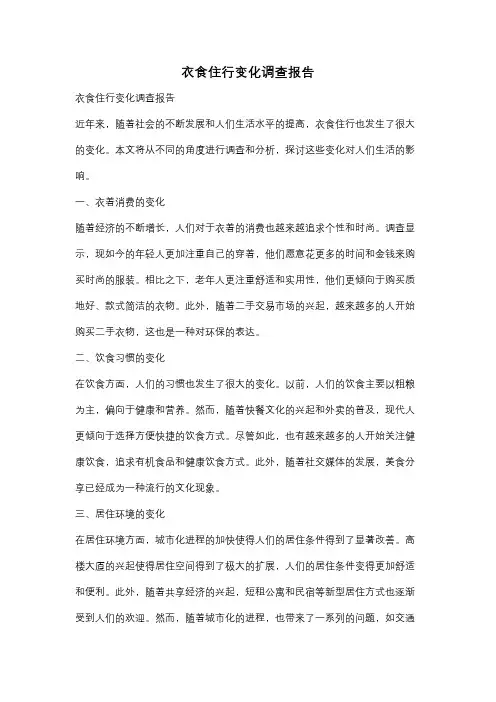 衣食住行变化调查报告

衣食住行变化调查报告

近年来，随着社会的不断发展和人们生活水平的提高，衣食住行也发生了很大的变化。本文将从不同的角度进行调查和分析，探讨这些变化对人们生活的影响。

一、衣着消费的变化

随着经济的不断增长，人们对于衣着的消费也越来越追求个性和时尚。调查显示，现如今的年轻人更加注重自己的穿着，他们愿意花更多的时间和金钱来购买时尚的服装。相比之下，老年人更注重舒适和实用性，他们更倾向于购买质地好、款式简洁的衣物。此外，随着二手交易市场的兴起，越来越多的人开始购买二手衣物，这也是一种对环保的表达。

二、饮食习惯的变化

在饮食方面，人们的习惯也发生了很大的变化。以前，人们的饮食主要以粗粮为主，偏向于健康和营养。然而，随着快餐文化的兴起和外卖的普及，现代人更倾向于选择方便快捷的饮食方式。尽管如此，也有越来越多的人开始关注健康饮食，追求有机食品和健康饮食方式。此外，随着社交媒体的发展，美食分享已经成为一种流行的文化现象。

三、居住环境的变化

在居住环境方面，城市化进程的加快使得人们的居住条件得到了显著改善。高楼大厦的兴起使得居住空间得到了极大的扩展，人们的居住条件变得更加舒适和便利。此外，随着共享经济的兴起，短租公寓和民宿等新型居住方式也逐渐受到人们的欢迎。然而，随着城市化的进程，也带来了一系列的问题，如交通